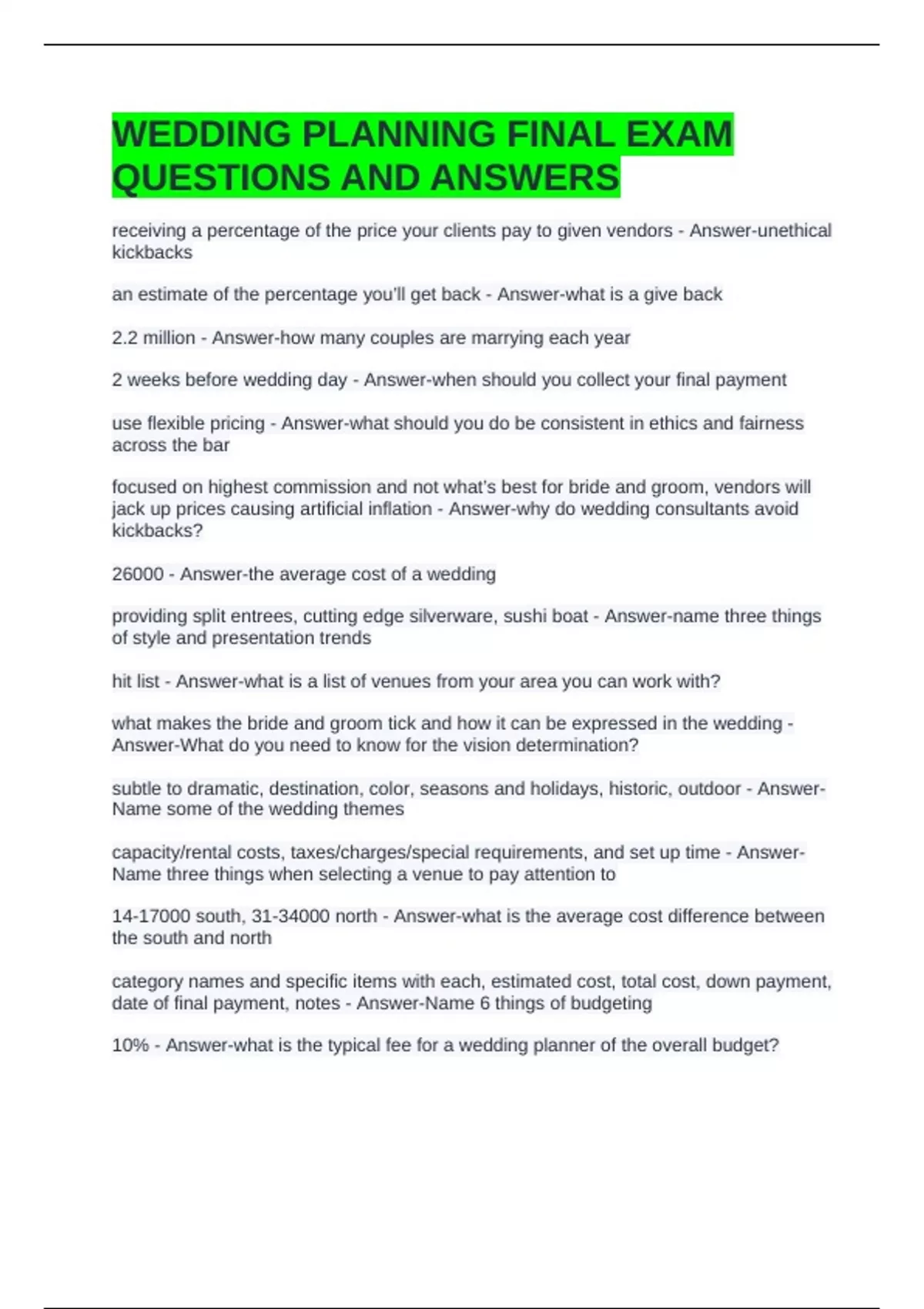 WEDDING PLANNING FINAL EXAM QUESTIONS AND ANSWERS

receiving a percentage of the price your clients pay to given vendors - Answer-unethical kickbacks

an estimate of the percentage you'll get back - Answer-what is a give back

2.2 million - Answer-how many couples are marrying each year

2 weeks before wedding day - Answer-when should you collect your final payment

use flexible pricing - Answer-what should you do be consistent in ethics and fairness across the bar

focused on highest commission and not what's best for bride and groom, vendors will jack up prices causing artificial inflation - Answer-why do wedding consultants avoid kickbacks?

26000 - Answer-the average cost of a wedding

providing split entrees, cutting edge silverware, sushi boat - Answer-name three things of style and presentation trends

hit list - Answer-what is a list of venues from your area you can work with?

what makes the bride and groom tick and how it can be expressed in the wedding - Answer-What do you need to know for the vision determination?

subtle to dramatic, destination, color, seasons and holidays, historic, outdoor - Answer-Name some of the wedding themes

capacity/rental costs, taxes/charges/special requirements, and set up time - Answer-Name three things when selecting a venue to pay attention to

14-17000 south, 31-34000 north - Answer-what is the average cost difference between the south and north

category names and specific items with each, estimated cost, total cost, down payment, date of final payment, notes - Answer-Name 6 things of budgeting

10% - Answer-what is the typical fee for a wedding planner of the overall budget?